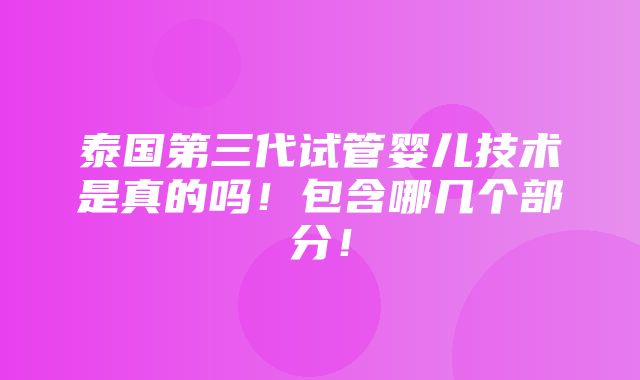 泰国第三代试管婴儿技术是真的吗！包含哪几个部分！